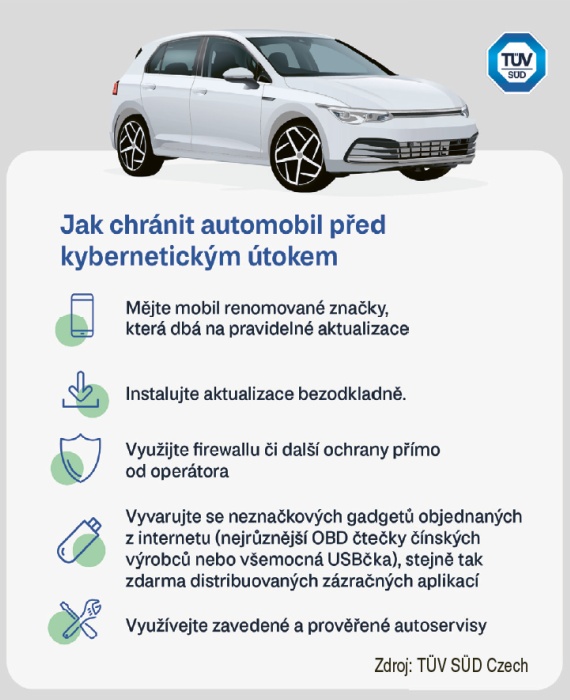 TÜV SÜD

Jak chránit automobil před kybernetickým útokem

Mějte mobil renomované značky, která dbá na pravidelné aktualizace

Instalujte aktualizace bezodkladně.

Využijte firewallu či další ochrany přímo od operátora

Vyvarujte se neznačkových gadgetů objednaných z internetu (nejrůznější OBD čtečky čínských výrobců nebo všemocná USBčka), stejně tak zdarma distribuovaných zázračných aplikací

Využívejte zavedené a prověřené autoservisy

Zdroj: TÜV SÜD Czech